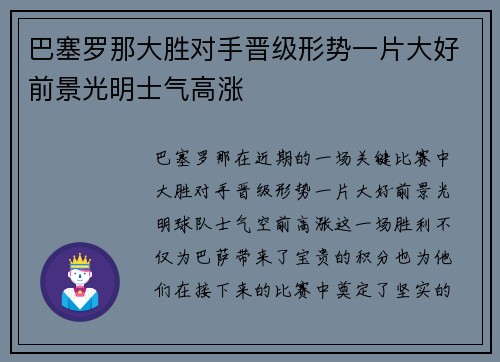 巴塞罗那大胜对手晋级形势一片大好前景光明士气高涨

巴塞罗那在近期的一场关键比赛中大胜对手晋级形势一片大好前景光明球队士气空前高涨这一场胜利不仅为巴萨带来了宝贵的积分也为他们在接下来的比赛中奠定了坚实的